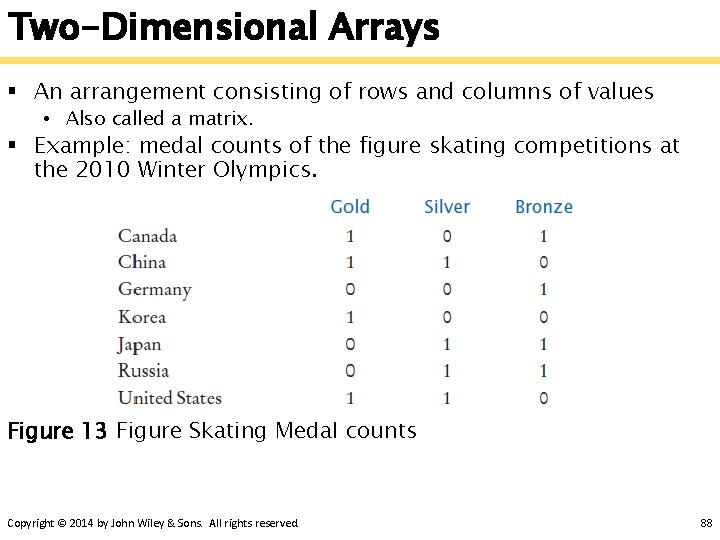 Two-Dimensional Arrays

▪ An arrangement consisting of rows and columns of values
  • Also called a matrix.
▪ Example: medal counts of the figure skating competitions at the 2010 Winter Olympics.

| | Gold | Silver | Bronze |
|---|---|---|---|
| Canada | 1 | 0 | 1 |
| China | 1 | 1 | 0 |
| Germany | 0 | 0 | 1 |
| Korea | 1 | 0 | 0 |
| Japan | 0 | 1 | 1 |
| Russia | 0 | 1 | 1 |
| United States | 1 | 1 | 0 |

Figure 13 Figure Skating Medal counts

Copyright © 2014 by John Wiley & Sons. All rights reserved. 88